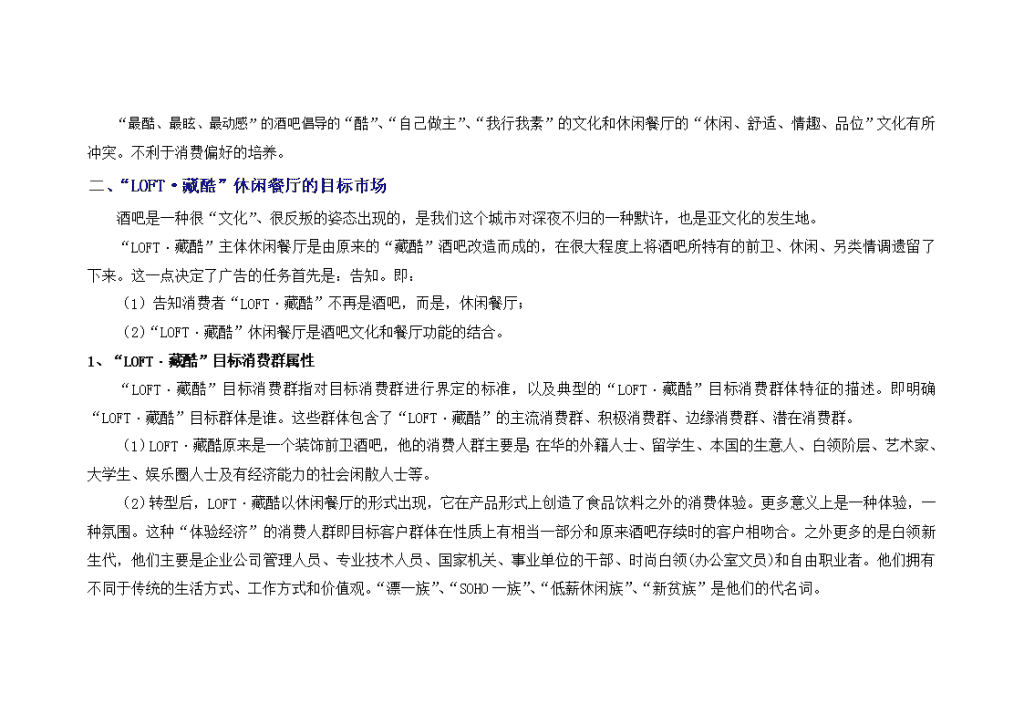 “最酷、最眩、最动感”的酒吧倡导的“酷”、“自己做主”、“我行我素”的文化和休闲餐厅的“休闲、舒适、情趣、品位”文化有所冲突。不利于消费偏好的培养。

二、“LOFT·藏酷”休闲餐厅的目标市场

酒吧是一种很“文化”、很反叛的姿态出现的，是我们这个城市对深夜不归的一种默许，也是亚文化的发生地。

“LOFT·藏酷”主体休闲餐厅是由原来的“藏酷”酒吧改造而成的，在很大程度上将酒吧所特有的前卫、休闲、另类情调遗留了下来。这一点决定了广告的任务首先是：告知。即：

（1）告知消费者“LOFT·藏酷”不再是酒吧，而是，休闲餐厅；

（2）“LOFT·藏酷”休闲餐厅是酒吧文化和餐厅功能的结合。

1、“LOFT·藏酷”目标消费群属性

“LOFT·藏酷”目标消费群指对目标消费群进行界定的标准，以及典型的“LOFT·藏酷”目标消费群体特征的描述。即明确“LOFT·藏酷”目标群体是谁。这些群体包含了“LOFT·藏酷”的主流消费群、积极消费群、边缘消费群、潜在消费群。

（1）LOFT·藏酷原来是一个装饰前卫酒吧，他的消费人群主要是 在华的外籍人士、留学生、本国的生意人、白领阶层、艺术家、大学生、娱乐圈人士及有经济能力的社会闲散人士等。

（2）转型后，LOFT·藏酷以休闲餐厅的形式出现，它在产品形式上创造了食品饮料之外的消费体验。更多意义上是一种体验，一种氛围。这种“体验经济”的消费人群即目标客户群体在性质上有相当一部分和原来酒吧存续时的客户相吻合。之外更多的是白领新生代，他们主要是企业公司管理人员、专业技术人员、国家机关、事业单位的干部、时尚白领(办公室文员)和自由职业者。他们拥有不同于传统的生活方式、工作方式和价值观。“漂一族”、“SOHO一族”、“低薪休闲族”、“新贫族”是他们的代名词。